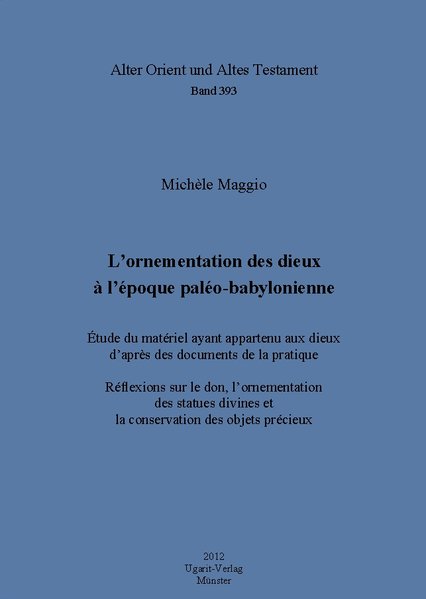 Alter Orient und Altes Testament
Band 393

Michèle Maggio

L’ornementation des dieux
à l’époque paléo-babylonienne

Étude du matériel ayant appartenu aux dieux
d’après des documents de la pratique

Réflexions sur le don, l’ornementation
des statues divines et
la conservation des objets précieux

2012
Ugarit-Verlag
Münster